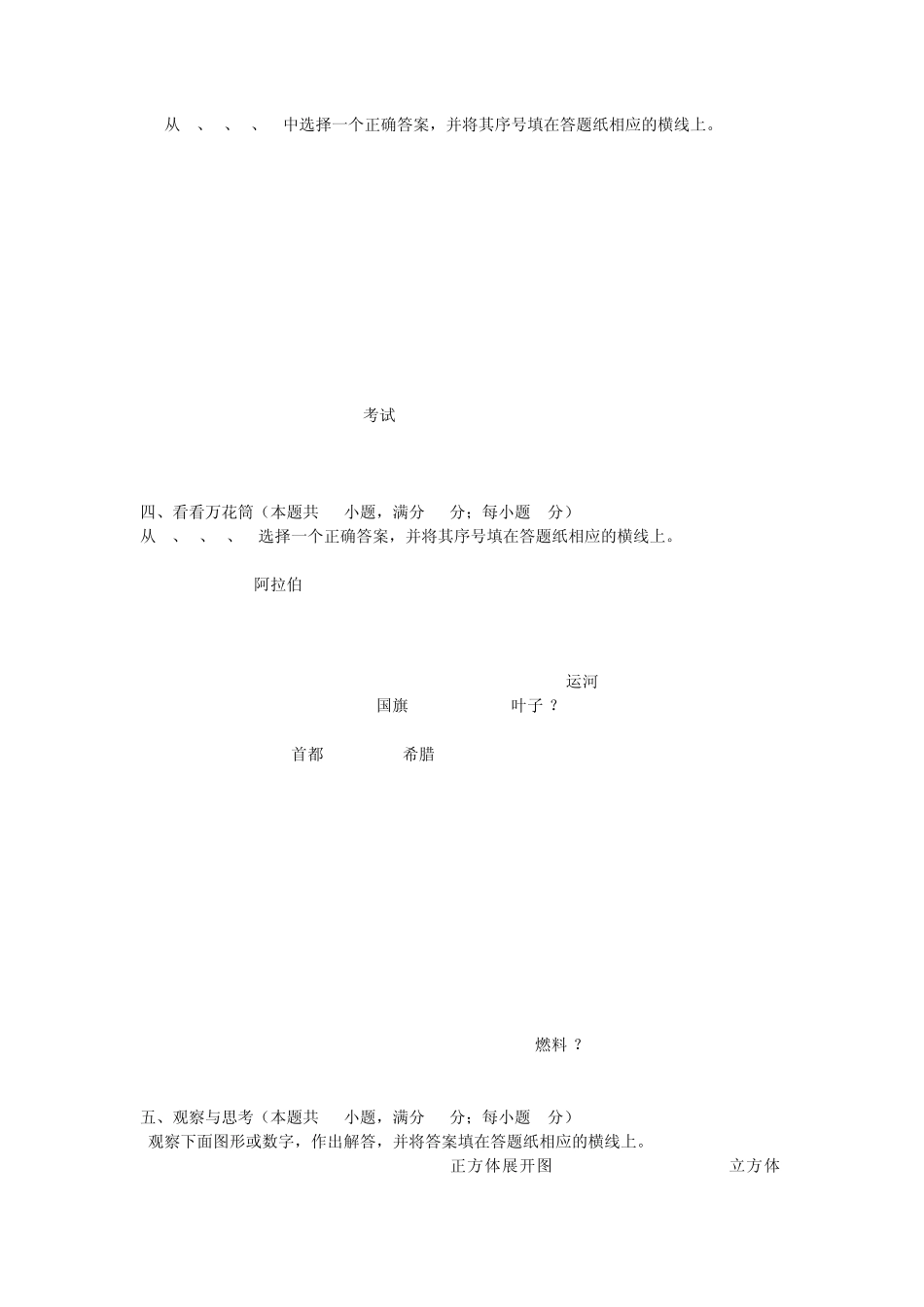 从 、 、 、 中选择一个正确答案，并将其序号填在答题纸相应的横线上。

考试

四、看看万花筒（本题共 小题，满分 分；每小题 分）
从 、 、 、 选择一个正确答案，并将其序号填在答题纸相应的横线上。

阿拉伯

运河

国旗 叶子 ？

首都 希腊

燃料 ？

五、观察与思考（本题共 小题，满分 分；每小题 分）
观察下面图形或数字，作出解答，并将答案填在答题纸相应的横线上。

正方体展开图 立方体